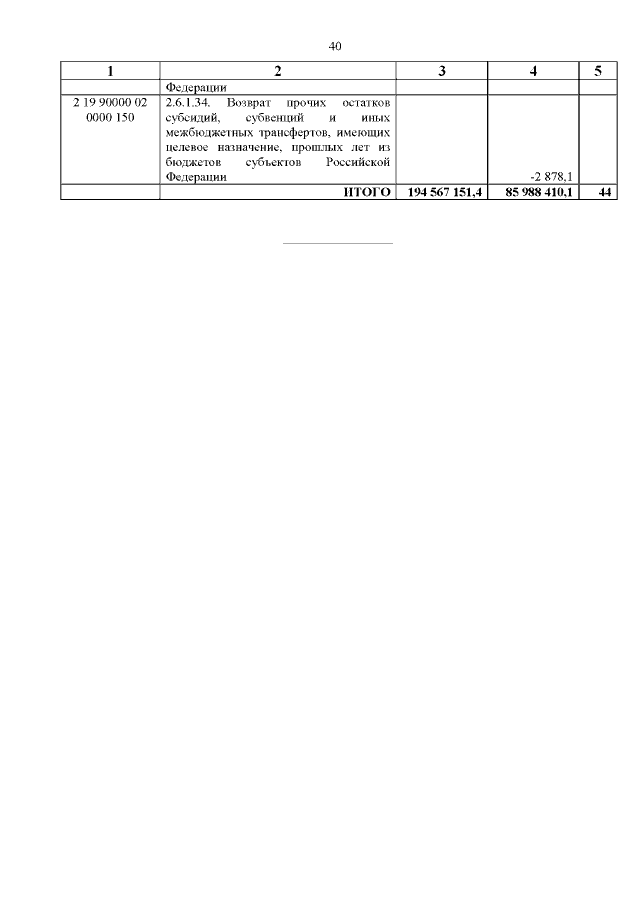 40

| 1 | 2 | 3 | 4 | 5 |
|---|---|---|---|---|
| | Федерации | | | |
| 2 19 90000 02 0000 150 | 2.6.1.34. Возврат прочих остатков субсидий, субвенций и иных межбюджетных трансфертов, имеющих целевое назначение, прошлых лет из бюджетов субъектов Российской Федерации | | -2 878,1 | |
| | ИТОГО | 194 567 151,4 | 85 988 410,1 | 44 |